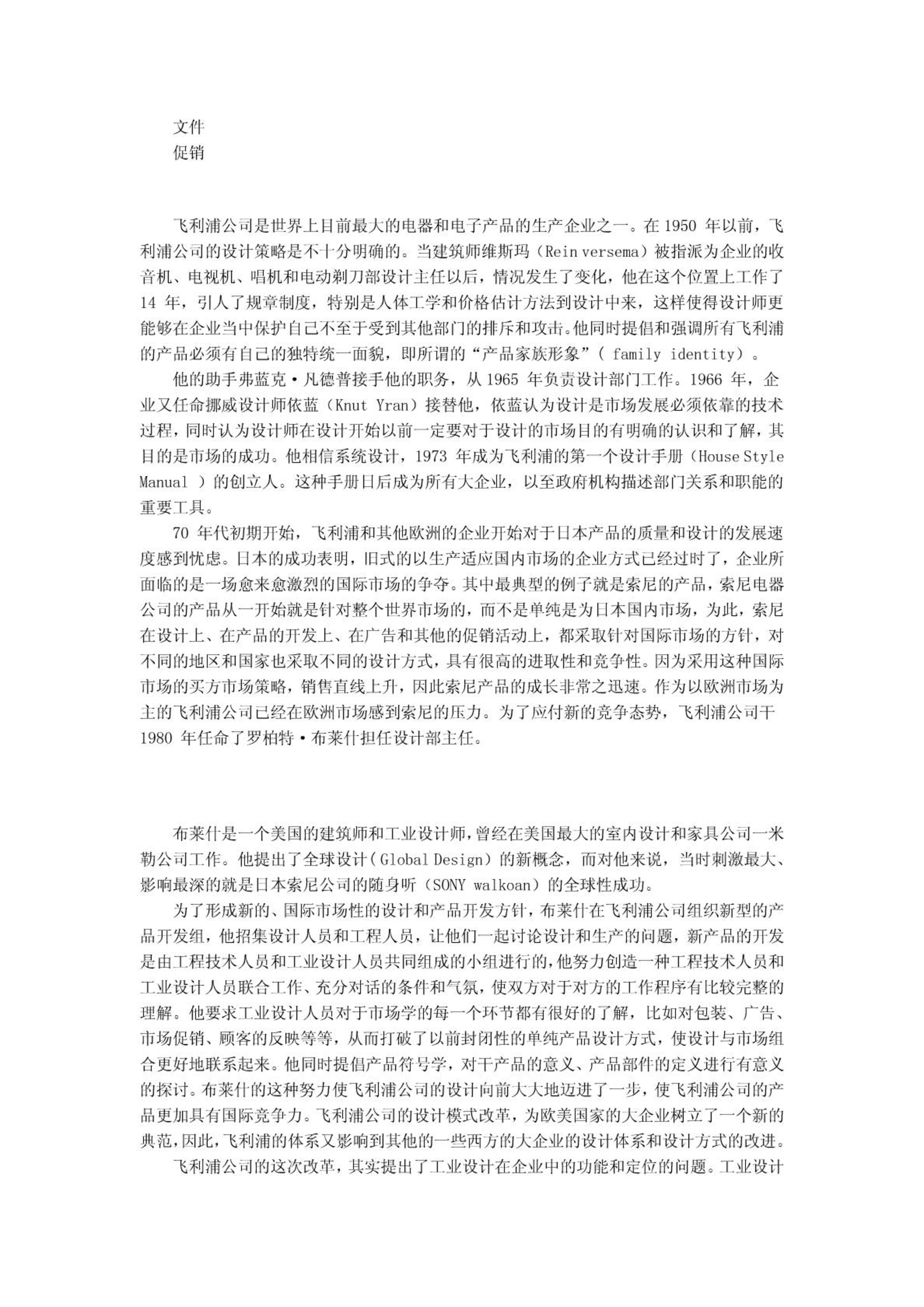 文件
促销

飞利浦公司是世界上目前最大的电器和电子产品的生产企业之一。在 1950 年以前，飞利浦公司的设计策略是不十分明确的。当建筑师维斯玛（Rein versema）被指派为企业的收音机、电视机、唱机和电动剃刀部设计主任以后，情况发生了变化，他在这个位置上工作了 14 年，引人了规章制度，特别是人体工学和价格估计方法到设计中来，这样使得设计师更能够在企业当中保护自己不至于受到其他部门的排斥和攻击。他同时提倡和强调所有飞利浦的产品必须有自己的独特统一面貌，即所谓的“产品家族形象”（ family identity）。

他的助手弗蓝克·凡德普接手他的职务，从 1965 年负责设计部门工作。1966 年，企业又任命挪威设计师依蓝（Knut Yran）接替他，依蓝认为设计是市场发展必须依靠的技术过程，同时认为设计师在设计开始以前一定要对于设计的市场目的有明确的认识和了解，其目的是市场的成功。他相信系统设计，1973 年成为飞利浦的第一个设计手册（House Style Manual ）的创立人。这种手册日后成为所有大企业，以至政府机构描述部门关系和职能的重要工具。

70 年代初期开始，飞利浦和其他欧洲的企业开始对于日本产品的质量和设计的发展速度感到忧虑。日本的成功表明，旧式的以生产适应国内市场的企业方式已经过时了，企业所面临的是一场愈来愈激烈的国际市场的争夺。其中最典型的例子就是索尼的产品，索尼电器公司的产品从一开始就是针对整个世界市场的，而不是单纯是为日本国内市场，为此，索尼在设计上、在产品的开发上、在广告和其他的促销活动上，都采取针对国际市场的方针，对不同的地区和国家也采取不同的设计方式，具有很高的进取性和竞争性。因为采用这种国际市场的买方市场策略，销售直线上升，因此索尼产品的成长非常之迅速。作为以欧洲市场为主的飞利浦公司已经在欧洲市场感到索尼的压力。为了应付新的竞争态势，飞利浦公司干 1980 年任命了罗柏特·布莱什担任设计部主任。

布莱什是一个美国的建筑师和工业设计师，曾经在美国最大的室内设计和家具公司一米勒公司工作。他提出了全球设计（Global Design）的新概念，而对他来说，当时刺激最大、影响最深的就是日本索尼公司的随身听（SONY walkoan）的全球性成功。

为了形成新的、国际市场性的设计和产品开发方针，布莱什在飞利浦公司组织新型的产品开发组，他招集设计人员和工程人员，让他们一起讨论设计和生产的问题，新产品的开发是由工程技术人员和工业设计人员共同组成的小组进行的，他努力创造一种工程技术人员和工业设计人员联合工作、充分对话的条件和气氛，使双方对于对方的工作程序有比较完整的理解。他要求工业设计人员对于市场学的每一个环节都有很好的了解，比如对包装、广告、市场促销、顾客的反映等等，从而打破了以前封闭性的单纯产品设计方式，使设计与市场组合更好地联系起来。他同时提倡产品符号学，对干产品的意义、产品部件的定义进行有意义的探讨。布莱什的这种努力使飞利浦公司的设计向前大大地迈进了一步，使飞利浦公司的产品更加具有国际竞争力。飞利浦公司的设计模式改革，为欧美国家的大企业树立了一个新的典范，因此，飞利浦的体系又影响到其他的一些西方的大企业的设计体系和设计方式的改进。

飞利浦公司的这次改革，其实提出了工业设计在企业中的功能和定位的问题。工业设计